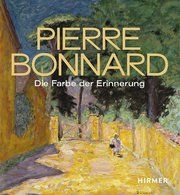 PIERRE BONNARD
Die Farbe der Erinnerung

HIRMER